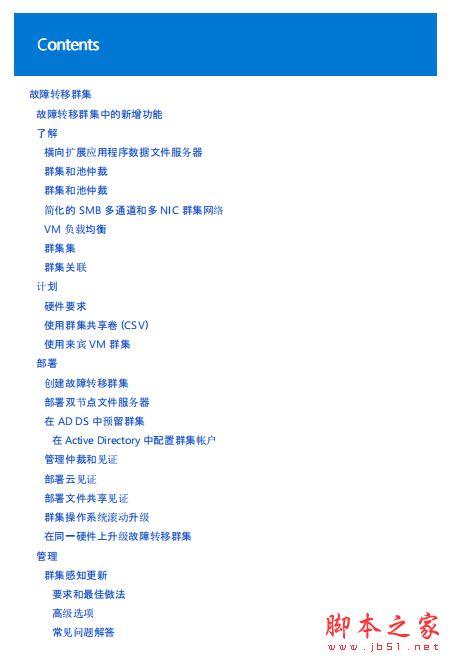 Contents

故障转移群集
故障转移群集中的新增功能
了解
横向扩展应用程序数据文件服务器
群集和池仲裁
群集和池仲裁
简化的 SMB 多通道和多 NIC 群集网络
VM 负载均衡
群集集
群集关联
计划
硬件要求
使用群集共享卷 (CSV)
使用来宾 VM 群集
部署
创建故障转移群集
部署双节点文件服务器
在 AD DS 中预留群集
在 Active Directory 中配置群集帐户
管理仲裁和见证
部署云见证
部署文件共享见证
群集操作系统滚动升级
在同一硬件上升级故障转移群集
管理
群集感知更新
要求和最佳做法
高级选项
常见问题解答

脚本之家
www.jb51.net